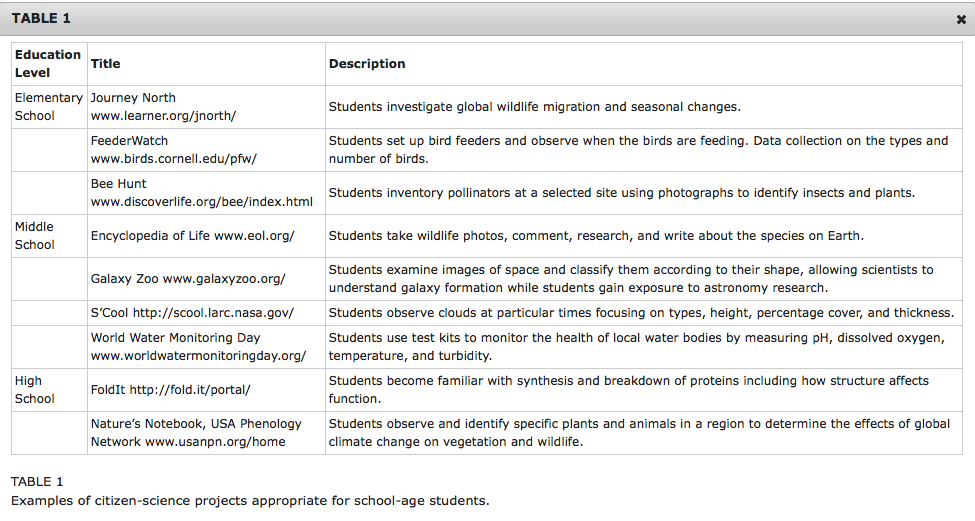 TABLE 1 ×

| Education Level | Title | Description |
|---|---|---|
| Elementary School | Journey North www.learner.org/jnorth/ | Students investigate global wildlife migration and seasonal changes. |
| | FeederWatch www.birds.cornell.edu/pfw/ | Students set up bird feeders and observe when the birds are feeding. Data collection on the types and number of birds. |
| | Bee Hunt www.discoverlife.org/bee/index.html | Students inventory pollinators at a selected site using photographs to identify insects and plants. |
| Middle School | Encyclopedia of Life www.eol.org/ | Students take wildlife photos, comment, research, and write about the species on Earth. |
| | Galaxy Zoo www.galaxyzoo.org/ | Students examine images of space and classify them according to their shape, allowing scientists to understand galaxy formation while students gain exposure to astronomy research. |
| | S'Cool http://scool.larc.nasa.gov/ | Students observe clouds at particular times focusing on types, height, percentage cover, and thickness. |
| | World Water Monitoring Day www.worldwatermonitoringday.org/ | Students use test kits to monitor the health of local water bodies by measuring pH, dissolved oxygen, temperature, and turbidity. |
| High School | FoldIt http://fold.it/portal/ | Students become familiar with synthesis and breakdown of proteins including how structure affects function. |
| | Nature's Notebook, USA Phenology Network www.usanpn.org/home | Students observe and identify specific plants and animals in a region to determine the effects of global climate change on vegetation and wildlife. |

TABLE 1
Examples of citizen-science projects appropriate for school-age students.